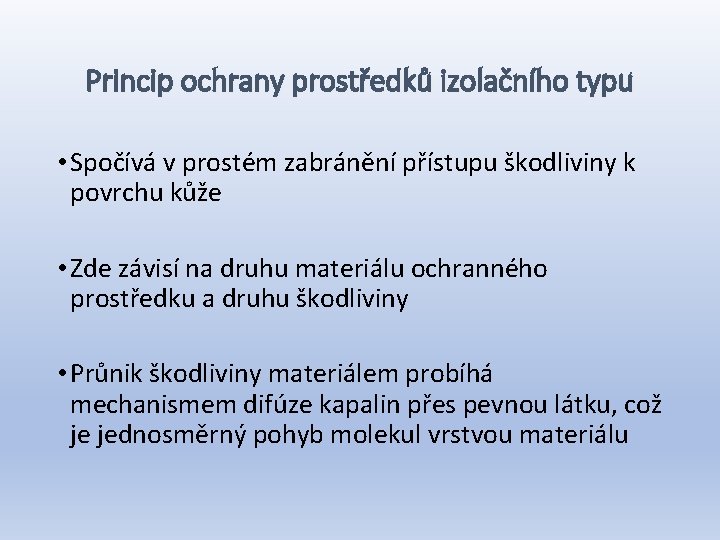 Princip ochrany prostředků izolačního typu

• Spočívá v prostém zabránění přístupu škodliviny k povrchu kůže

• Zde závisí na druhu materiálu ochranného prostředku a druhu škodliviny

• Průnik škodliviny materiálem probíhá mechanismem difúze kapalin přes pevnou látku, což je jednosměrný pohyb molekul vrstvou materiálu